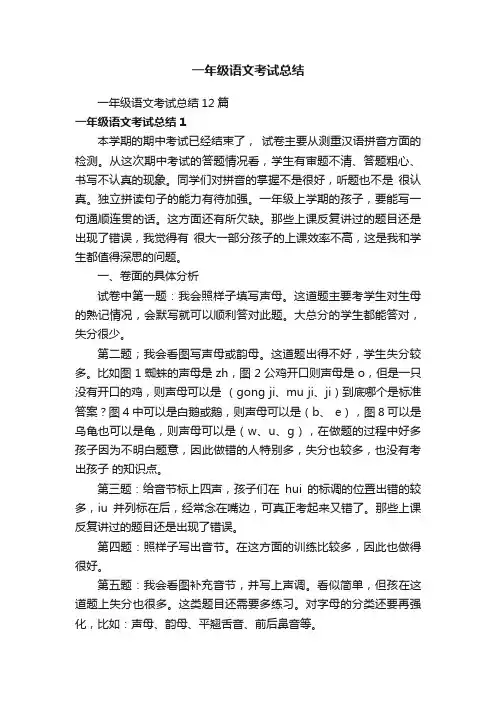 一年级语文考试总结

一年级语文考试总结 12 篇

一年级语文考试总结 1

本学期的期中考试已经结束了， 试卷主要从测重汉语拼音方面的检测。从这次期中考试的答题情况看，学生有审题不清、答题粗心、书写不认真的现象。同学们对拼音的掌握不是很好，听题也不是 很认真。独立拼读句子的能力有待加强。一年级上学期的孩子，要能写一句通顺连贯的话。这方面还有所欠缺。那些上课反复讲过的题目还是出现了错误，我觉得有 很大一部分孩子的上课效率不高，这是我和学生都值得深思的问题。

一、卷面的具体分析

试卷中第一题：我会照样子填写声母。这道题主要考学生对生母的熟记情况，会默写就可以顺利答对此题。大总分的学生都能答对，失分很少。

第二题；我会看图写声母或韵母。这道题出得不好，学生失分较多。比如图 1 蜘蛛的声母是 zh，图 2 公鸡开口则声母是 o，但是一只没有开口的鸡，则声母可以是 （gong ji、mu ji、ji）到底哪个是标准答案？图 4 中可以是白鹅或鹅，则声母可以是（b、 e），图 8 可以是乌龟也可以是龟，则声母可以是（w、u、g），在做题的过程中好多孩子因为不明白题意，因此做错的人特别多，失分也较多，也没有考出孩子 的知识点。

第三题：给音节标上四声，孩子们在 hui 的标调的位置出错的较多，iu 并列标在后，经常念在嘴边，可真正考起来又错了。那些上课反复讲过的题目还是出现了错误。

第四题：照样子写出音节。在这方面的训练比较多，因此也做得很好。

第五题：我会看图补充音节，并写上声调。看似简单，但孩在这道题上失分也很多。这类题目还需要多练习。对字母的分类还要再强化，比如：声母、韵母、平翘舌音、前后鼻音等。